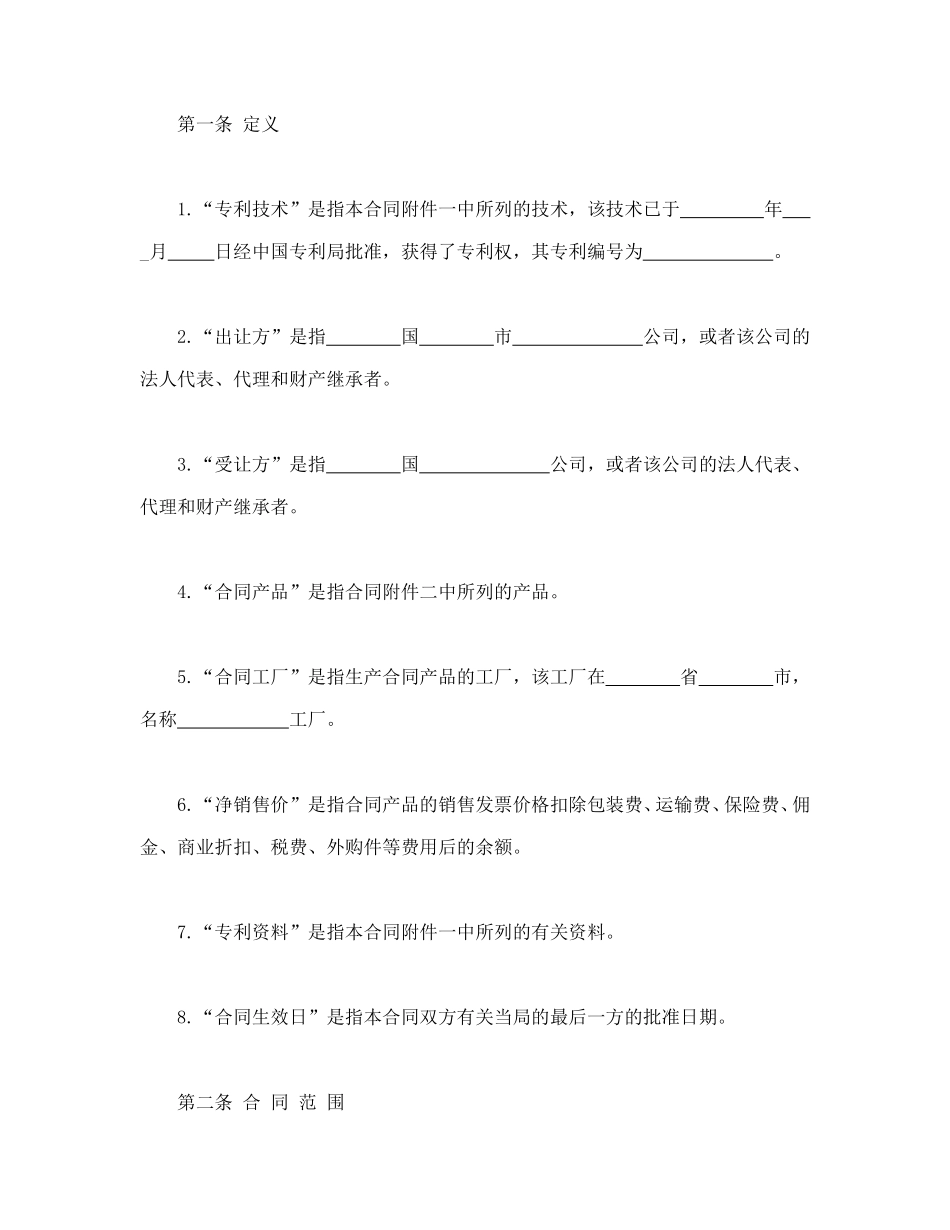 第一条 定义

1.“专利技术”是指本合同附件一中所列的技术，该技术已于_________年____月_____日经中国专利局批准，获得了专利权，其专利编号为______________。

2.“出让方”是指________国________市______________公司，或者该公司的法人代表、代理和财产继承者。

3.“受让方”是指________国______________公司，或者该公司的法人代表、代理和财产继承者。

4.“合同产品”是指合同附件二中所列的产品。

5.“合同工厂”是指生产合同产品的工厂，该工厂在________省________市，名称____________工厂。

6.“净销售价”是指合同产品的销售发票价格扣除包装费、运输费、保险费、佣金、商业折扣、税费、外购件等费用后的余额。

7.“专利资料”是指本合同附件一中所列的有关资料。

8.“合同生效日”是指本合同双方有关当局的最后一方的批准日期。

第二条 合 同 范 围